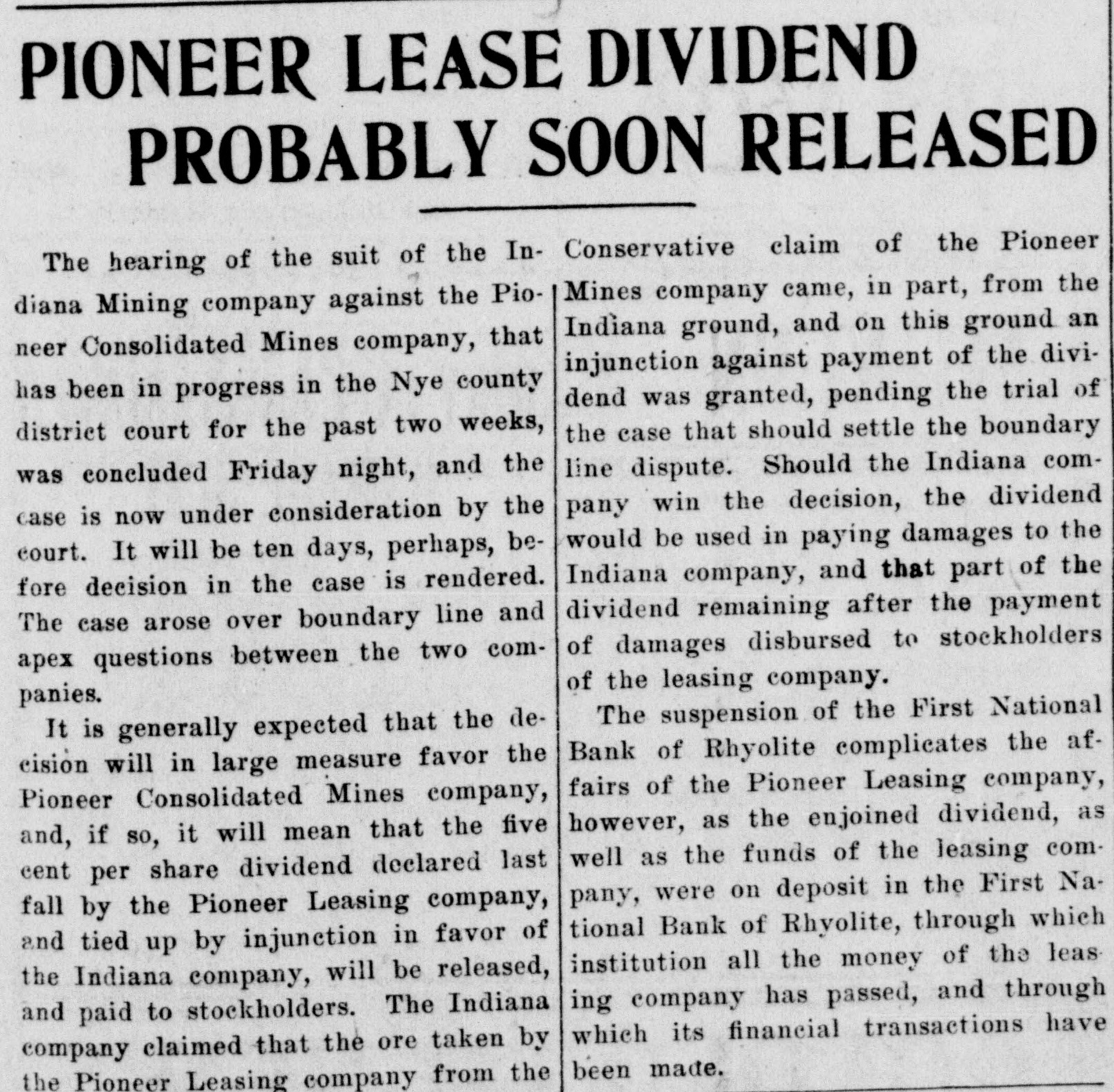 PIONEER LEASE DIVIDEND PROBABLY SOON RELEASED

The hearing of the suit of the Indiana Mining company against the Pioneer Consolidated Mines company, that has been in progress in the Nye county district court for the past two weeks, was concluded Friday night, and the case is now under consideration by the court. It will be ten days, perhaps, before decision in the case is rendered. The case arose over boundary line and apex questions between the two companies.

It is generally expected that the decision will in large measure favor the Pioneer Consolidated Mines company, and, if so, it will mean that the five cent per share dividend declared last fall by the Pioneer Leasing company, and tied up by injunction in favor of the Indiana company, will be released, and paid to stockholders. The Indiana company claimed that the ore taken by the Pioneer Leasing company from the Conservative claim of the Pioneer Mines company came, in part, from the Indiana ground, and on this ground an injunction against payment of the dividend was granted, pending the trial of the case that should settle the boundary line dispute. Should the Indiana company win the decision, the dividend would be used in paying damages to the Indiana company, and that part of the dividend remaining after the payment of damages disbursed to stockholders of the leasing company.

The suspension of the First National Bank of Rhyolite complicates the affairs of the Pioneer Leasing company, however, as the enjoined dividend, as well as the funds of the leasing company, were on deposit in the First National Bank of Rhyolite, through which institution all the money of the leasing company has passed, and through which its financial transactions have been made.